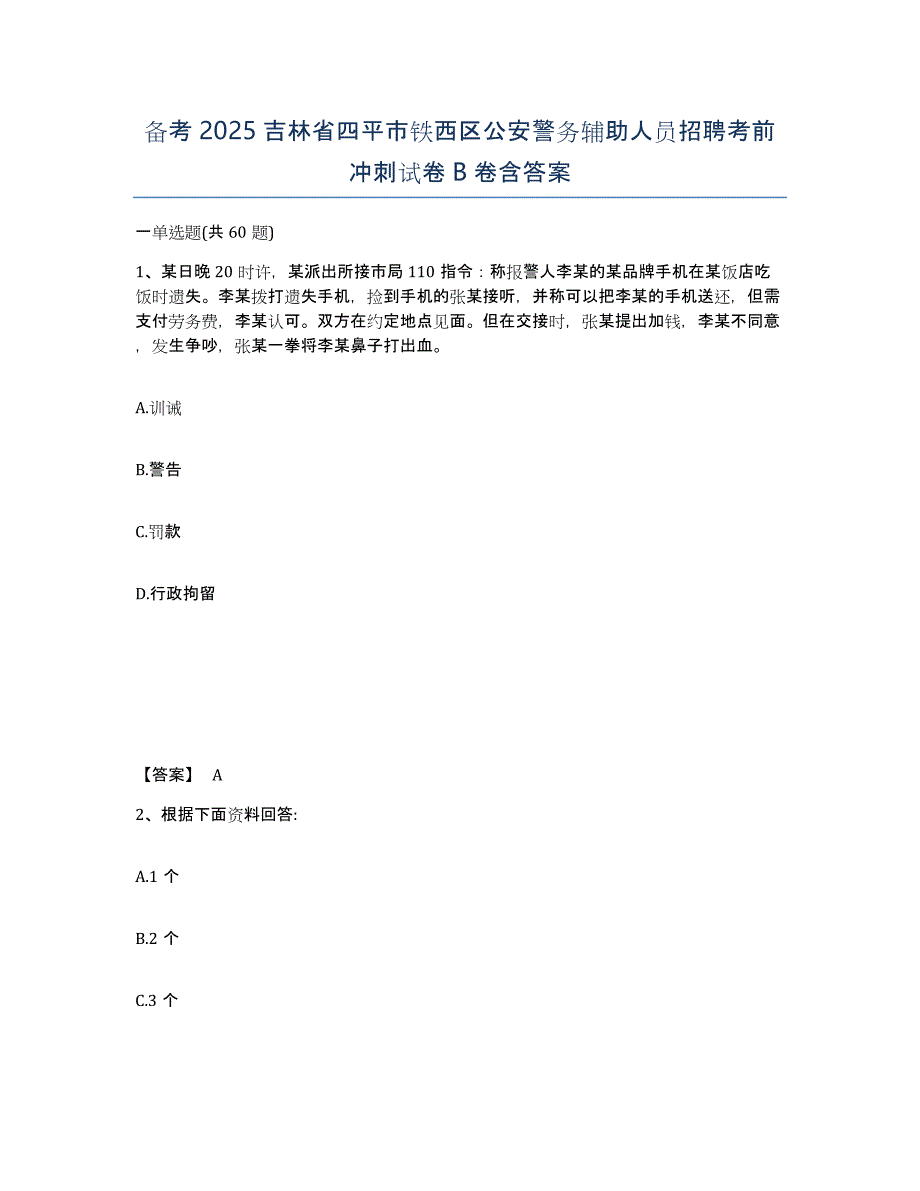 备考 2025 吉林省四平市铁西区公安警务辅助人员招聘考前冲刺试卷 B 卷含答案

一单选题(共 60 题)

1、某日晚 20 时许，某派出所接市局 110 指令：称报警人李某的某品牌手机在某饭店吃饭时遗失。李某拨打遗失手机，捡到手机的张某接听，并称可以把李某的手机送还，但需支付劳务费，李某认可。双方在约定地点见面。但在交接时，张某提出加钱，李某不同意，发生争吵，张某一拳将李某鼻子打出血。

A.训诫

B.警告

C.罚款

D.行政拘留

【答案】 A

2、根据下面资料回答:

A.1 个

B.2 个

C.3 个